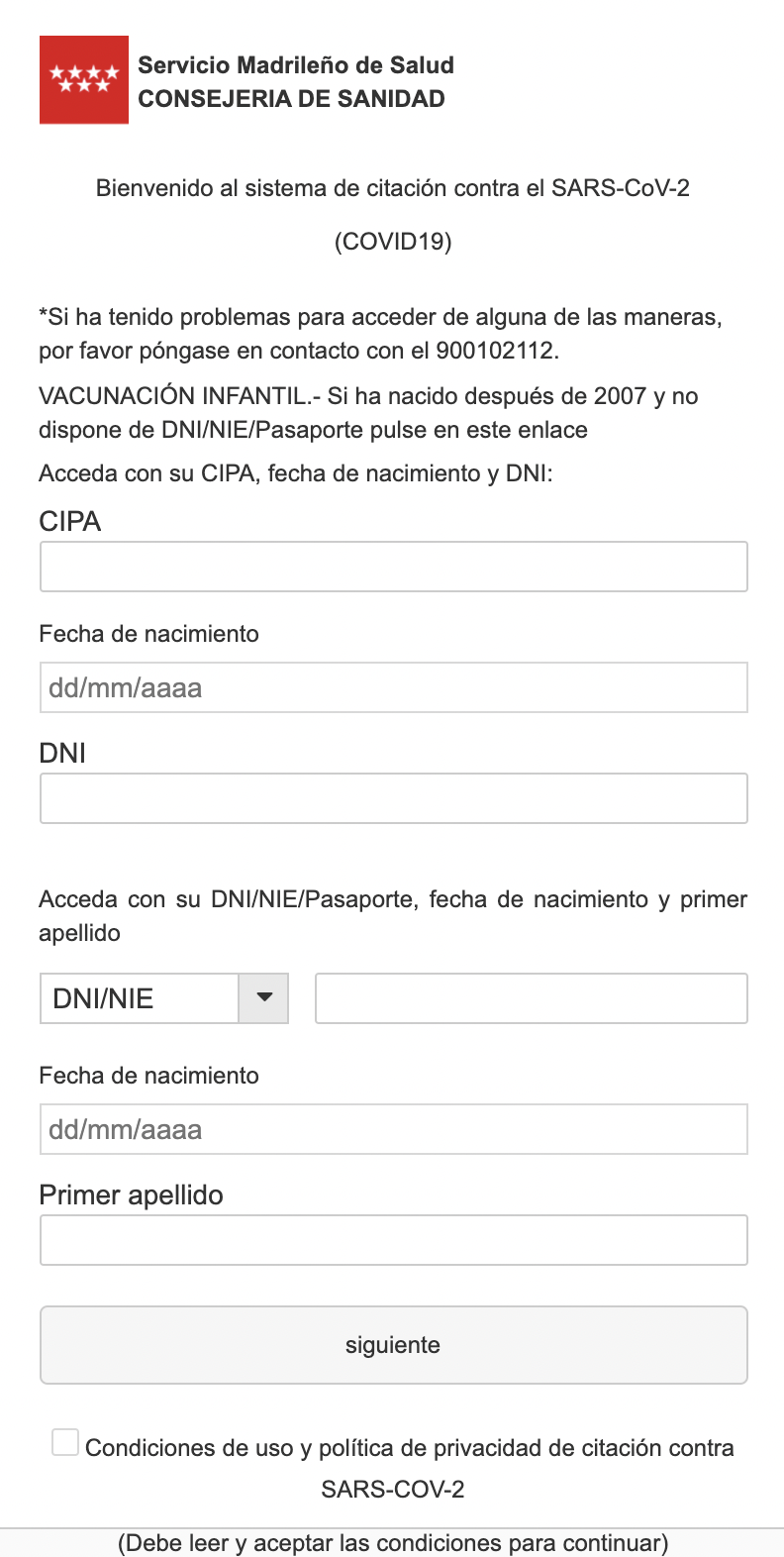 Servicio Madrileño de Salud
CONSEJERIA DE SANIDAD

Bienvenido al sistema de citación contra el SARS-CoV-2

(COVID19)

*Si ha tenido problemas para acceder de alguna de las maneras, por favor póngase en contacto con el 900102112.

VACUNACIÓN INFANTIL.- Si ha nacido después de 2007 y no dispone de DNI/NIE/Pasaporte pulse en este enlace

Acceda con su CIPA, fecha de nacimiento y DNI:

CIPA

Fecha de nacimiento

dd/mm/aaaa

DNI

Acceda con su DNI/NIE/Pasaporte, fecha de nacimiento y primer apellido

DNI/NIE

Fecha de nacimiento

dd/mm/aaaa

Primer apellido

siguiente

Condiciones de uso y política de privacidad de citación contra SARS-COV-2

(Debe leer y aceptar las condiciones para continuar)